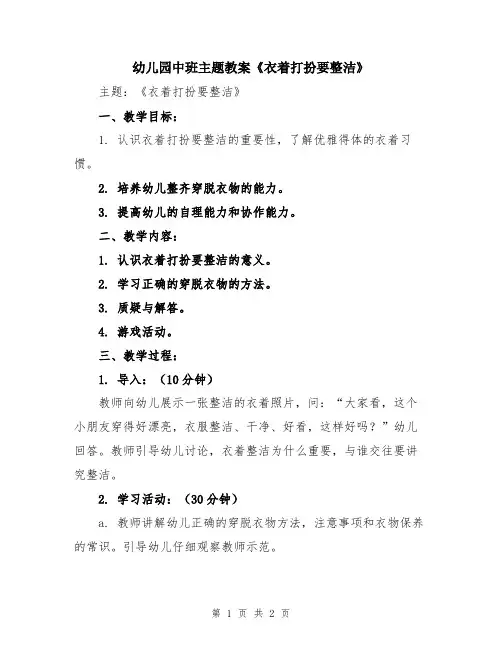 幼儿园中班主题教案《衣着打扮要整洁》

主题：《衣着打扮要整洁》

一、教学目标：

1. 认识衣着打扮要整洁的重要性，了解优雅得体的衣着习惯。

2. 培养幼儿整齐穿脱衣物的能力。

3. 提高幼儿的自理能力和协作能力。

二、教学内容：

1. 认识衣着打扮要整洁的意义。

2. 学习正确的穿脱衣物的方法。

3. 质疑与解答。

4. 游戏活动。

三、教学过程：

1. 导入：（10分钟）

教师向幼儿展示一张整洁的衣着照片，问：“大家看，这个小朋友穿得好漂亮，衣服整洁、干净、好看，这样好吗？”幼儿回答。教师引导幼儿讨论，衣着整洁为什么重要，与谁交往要讲究整洁。

2. 学习活动：（30分钟）

a. 教师讲解幼儿正确的穿脱衣物方法，注意事项和衣物保养的常识。引导幼儿仔细观察教师示范。

第 1 页 共 2 页